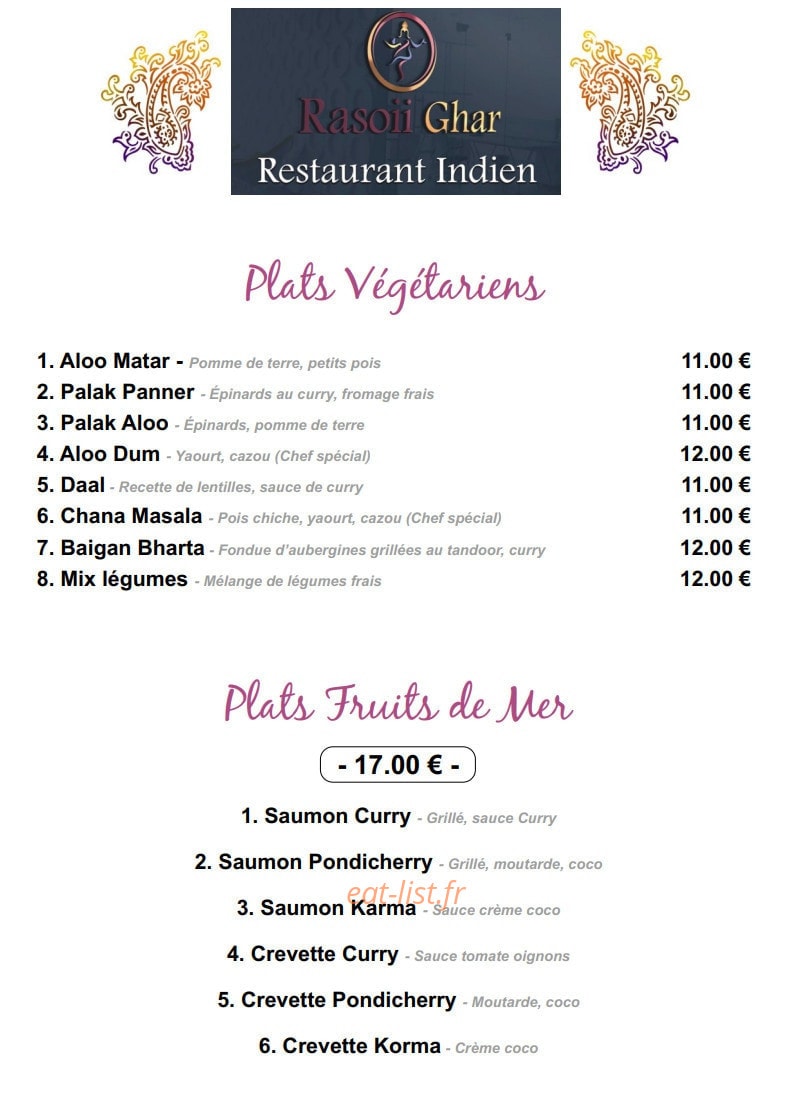 Rasoii Ghar
Restaurant Indien

Plats Végétariens

1. Aloo Matar - Pomme de terre, petits pois 11.00 €
2. Palak Panner - Épinards au curry, fromage frais 11.00 €
3. Palak Aloo - Épinards, pomme de terre 11.00 €
4. Aloo Dum - Yaourt, cazou (Chef spécial) 12.00 €
5. Daal - Recette de lentilles, sauce de curry 11.00 €
6. Chana Masala - Pois chiche, yaourt, cazou (Chef spécial) 11.00 €
7. Baigan Bharta - Fondue d'aubergines grillées au tandoor, curry 12.00 €
8. Mix légumes - Mélange de légumes frais 12.00 €

Plats Fruits de Mer

- 17.00 € -

1. Saumon Curry - Grillé, sauce Curry
2. Saumon Pondicherry - Grillé, moutarde, coco
eat-list.fr
3. Saumon Karma - Sauce crème coco
4. Crevette Curry - Sauce tomate oignons
5. Crevette Pondicherry - Moutarde, coco
6. Crevette Korma - Crème coco